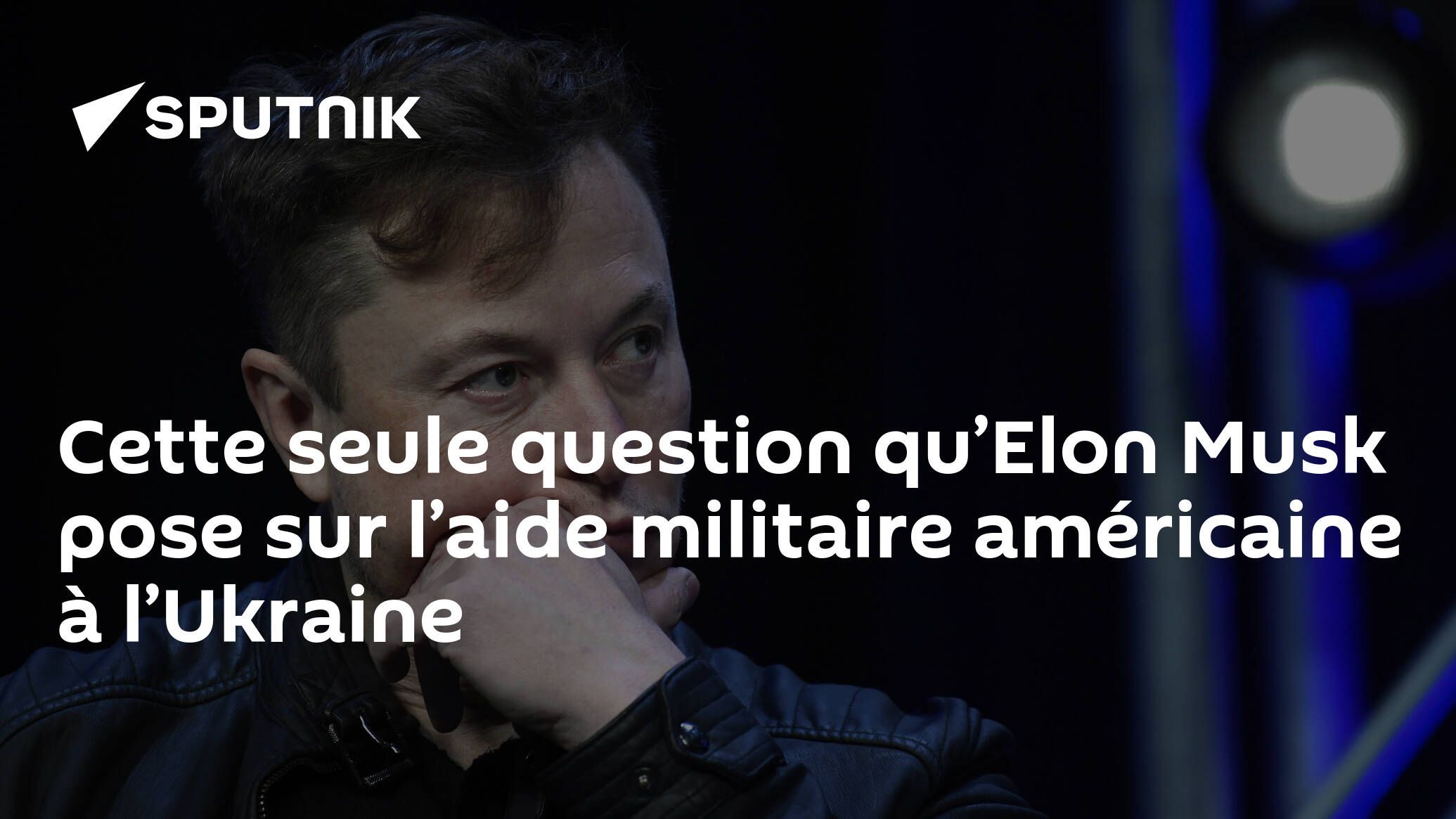 SPUTNIK

Cette seule question qu’Elon Musk pose sur l’aide militaire américaine à l’Ukraine